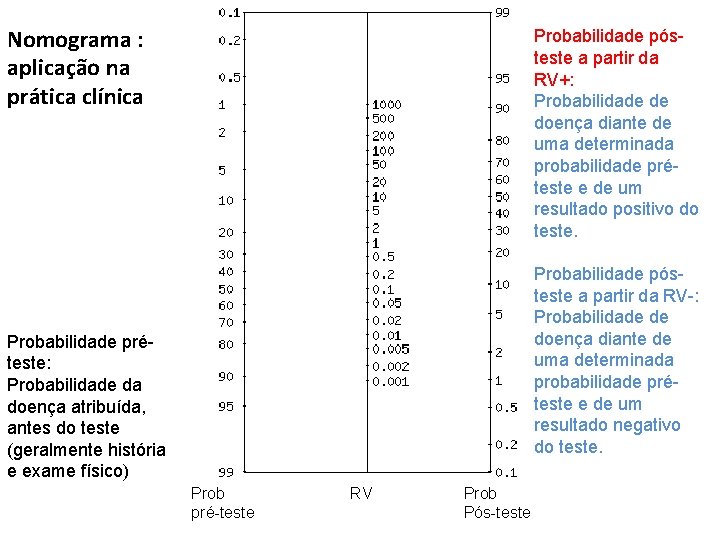 Nomograma : aplicação na prática clínica

Probabilidade pré-teste:
Probabilidade da doença atribuída, antes do teste (geralmente história e exame físico)

0.1
0.2
0.5
1
2
5
10
20
30
40
50
60
70
80
90
95
99

1000
500
200
100
50
20
10
5
2
1
0.5
0.2
0.1
0.05
0.02
0.01
0.005
0.002
0.001

99
95
90
80
70
60
50
40
30
20
10
5
2
1
0.5
0.2
0.1

Prob pré-teste

RV

Prob Pós-teste

Probabilidade pós-teste a partir da RV+:
Probabilidade de doença diante de uma determinada probabilidade pré-teste e de um resultado positivo do teste.

Probabilidade pós-teste a partir da RV-:
Probabilidade de doença diante de uma determinada probabilidade pré-teste e de um resultado negativo do teste.